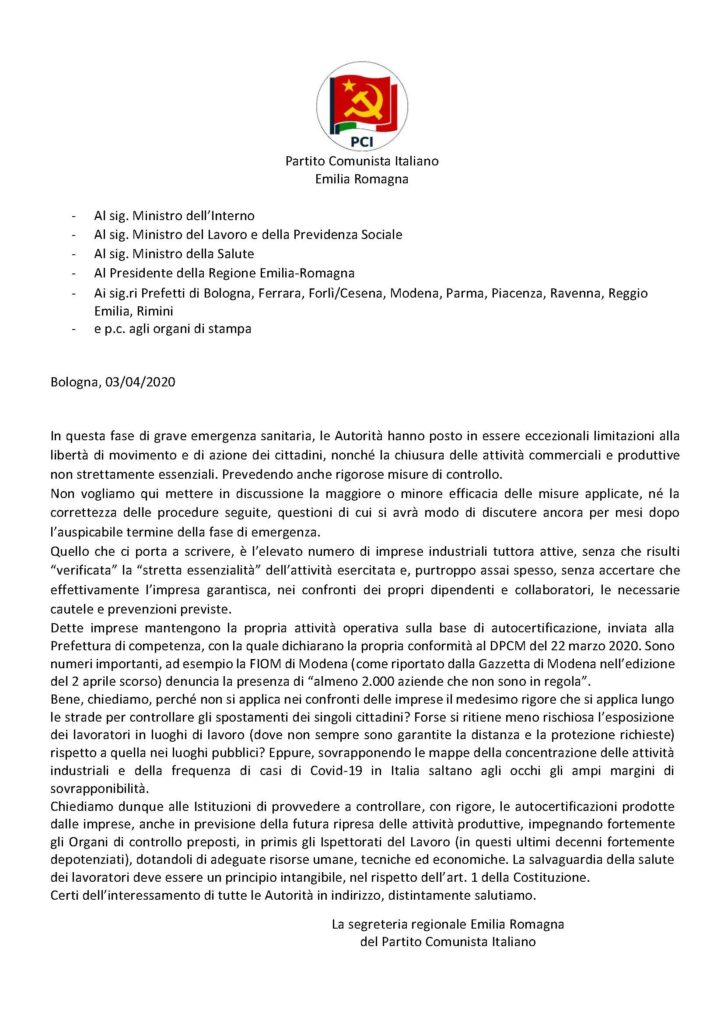 PCI

Partito Comunista Italiano
Emilia Romagna

- Al sig. Ministro dell'Interno
- Al sig. Ministro del Lavoro e della Previdenza Sociale
- Al sig. Ministro della Salute
- Al Presidente della Regione Emilia-Romagna
- Ai sig.ri Prefetti di Bologna, Ferrara, Forlì/Cesena, Modena, Parma, Piacenza, Ravenna, Reggio Emilia, Rimini
- e p.c. agli organi di stampa

Bologna, 03/04/2020

In questa fase di grave emergenza sanitaria, le Autorità hanno posto in essere eccezionali limitazioni alla libertà di movimento e di azione dei cittadini, nonché la chiusura delle attività commerciali e produttive non strettamente essenziali. Prevedendo anche rigorose misure di controllo.
Non vogliamo qui mettere in discussione la maggiore o minore efficacia delle misure applicate, né la correttezza delle procedure seguite, questioni di cui si avrà modo di discutere ancora per mesi dopo l'auspicabile termine della fase di emergenza.
Quello che ci porta a scrivere, è l'elevato numero di imprese industriali tuttora attive, senza che risulti "verificata" la "stretta essenzialità" dell'attività esercitata e, purtroppo assai spesso, senza accertare che effettivamente l'impresa garantisca, nei confronti dei propri dipendenti e collaboratori, le necessarie cautele e prevenzioni previste.
Dette imprese mantengono la propria attività operativa sulla base di autocertificazione, inviata alla Prefettura di competenza, con la quale dichiarano la propria conformità al DPCM del 22 marzo 2020. Sono numeri importanti, ad esempio la FIOM di Modena (come riportato dalla Gazzetta di Modena nell'edizione del 2 aprile scorso) denuncia la presenza di "almeno 2.000 aziende che non sono in regola".
Bene, chiediamo, perché non si applica nei confronti delle imprese il medesimo rigore che si applica lungo le strade per controllare gli spostamenti dei singoli cittadini? Forse si ritiene meno rischiosa l'esposizione dei lavoratori in luoghi di lavoro (dove non sempre sono garantite la distanza e la protezione richieste) rispetto a quella nei luoghi pubblici? Eppure, sovrapponendo le mappe della concentrazione delle attività industriali e della frequenza di casi di Covid-19 in Italia saltano agli occhi gli ampi margini di sovrapponibilità.
Chiediamo dunque alle Istituzioni di provvedere a controllare, con rigore, le autocertificazioni prodotte dalle imprese, anche in previsione della futura ripresa delle attività produttive, impegnando fortemente gli Organi di controllo preposti, in primis gli Ispettorati del Lavoro (in questi ultimi decenni fortemente depotenziati), dotandoli di adeguate risorse umane, tecniche ed economiche. La salvaguardia della salute dei lavoratori deve essere un principio intangibile, nel rispetto dell'art. 1 della Costituzione.
Certi dell'interessamento di tutte le Autorità in indirizzo, distintamente salutiamo.

La segreteria regionale Emilia Romagna
del Partito Comunista Italiano